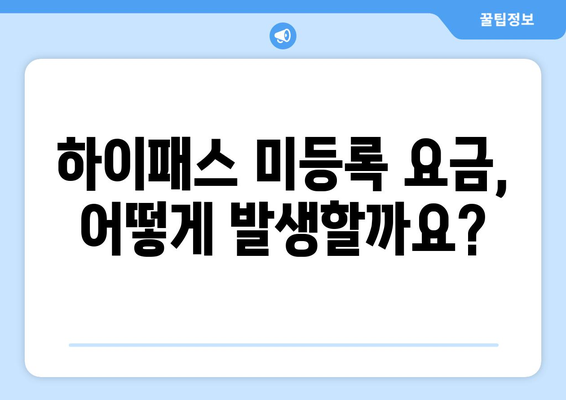 꿀팁정보

하이패스 미등록 요금, 어떻게 발생할까요?